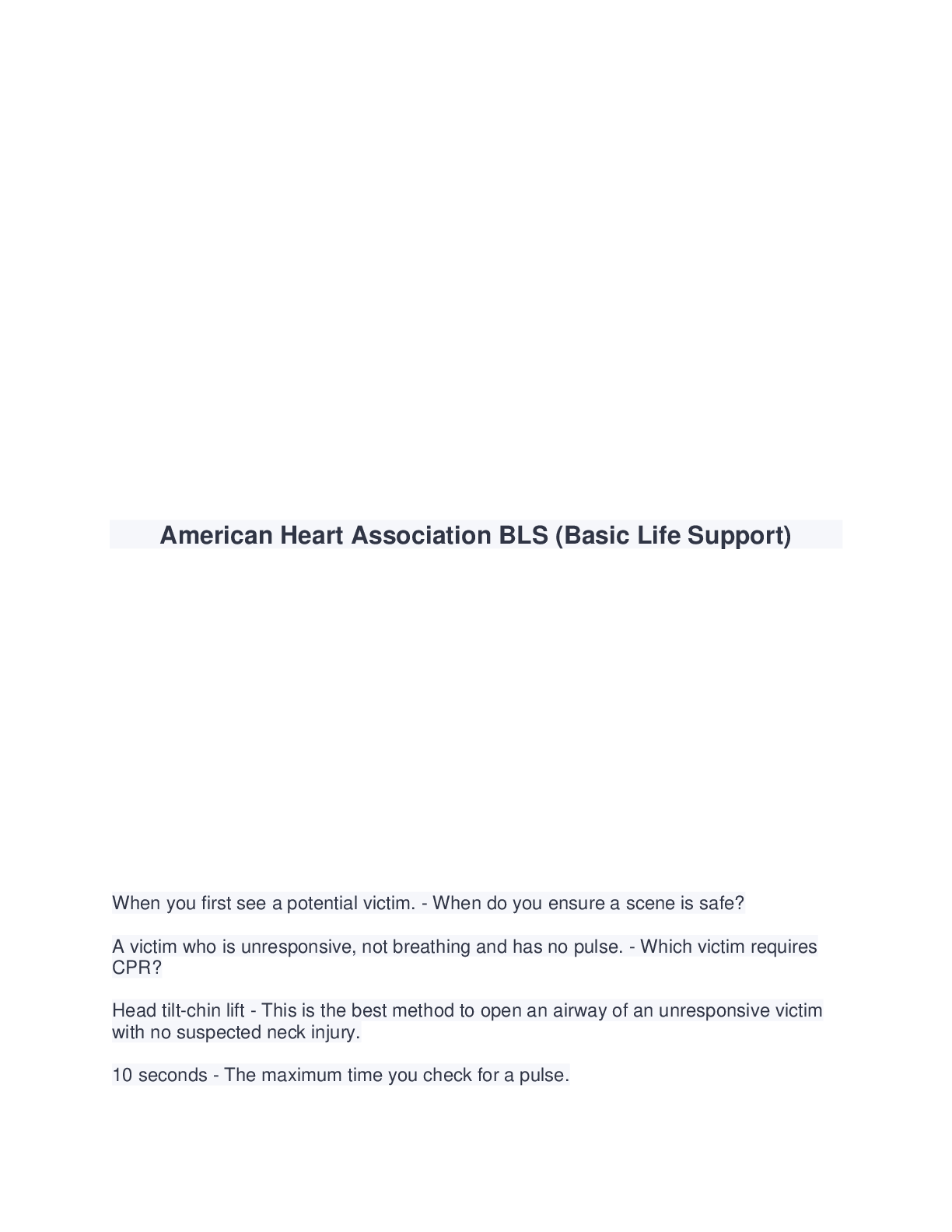 American Heart Association BLS (Basic Life Support)

When you first see a potential victim. - When do you ensure a scene is safe?

A victim who is unresponsive, not breathing and has no pulse. - Which victim requires CPR?

Head tilt-chin lift - This is the best method to open an airway of an unresponsive victim with no suspected neck injury.

10 seconds - The maximum time you check for a pulse.